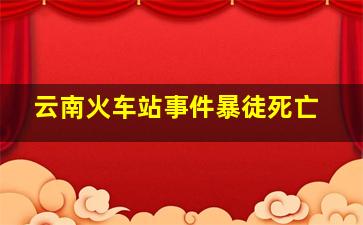 云南火车站事件暴徒死亡